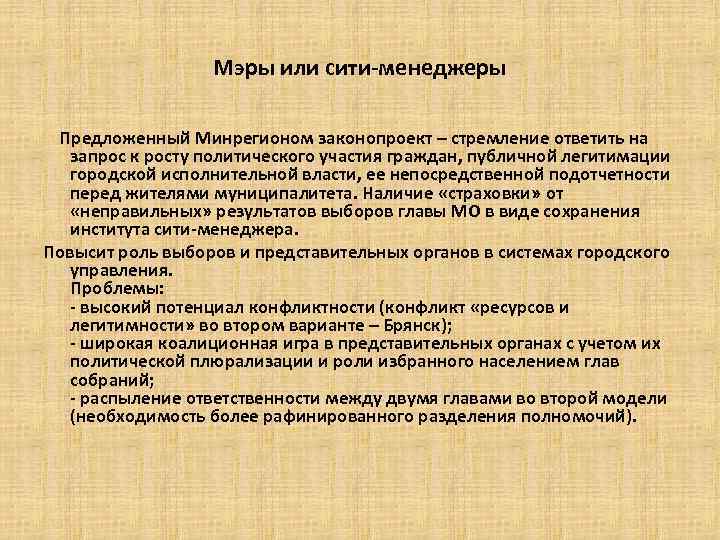 Мэры или сити-менеджеры

Предложенный Минрегионом законопроект – стремление ответить на запрос к росту политического участия граждан, публичной легитимации городской исполнительной власти, ее непосредственной подотчетности перед жителями муниципалитета. Наличие «страховки» от «неправильных» результатов выборов главы МО в виде сохранения института сити-менеджера.

Повысит роль выборов и представительных органов в системах городского управления.

Проблемы:
- высокий потенциал конфликтности (конфликт «ресурсов и легитимности» во втором варианте – Брянск);
- широкая коалиционная игра в представительных органах с учетом их политической плюрализации и роли избранного населением глав собраний;
- распыление ответственности между двумя главами во второй модели (необходимость более рафинированного разделения полномочий).